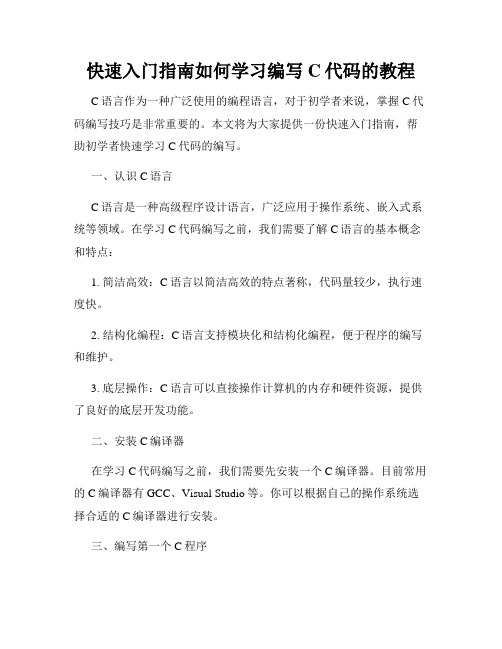 快速入门指南如何学习编写 C 代码的教程

C 语言作为一种广泛使用的编程语言，对于初学者来说，掌握 C 代码编写技巧是非常重要的。本文将为大家提供一份快速入门指南，帮助初学者快速学习 C 代码的编写。

一、认识 C 语言

C 语言是一种高级程序设计语言，广泛应用于操作系统、嵌入式系统等领域。在学习 C 代码编写之前，我们需要了解 C 语言的基本概念和特点：

1. 简洁高效：C 语言以简洁高效的特点著称，代码量较少，执行速度快。

2. 结构化编程：C 语言支持模块化和结构化编程，便于程序的编写和维护。

3. 底层操作：C 语言可以直接操作计算机的内存和硬件资源，提供了良好的底层开发功能。

二、安装 C 编译器

在学习 C 代码编写之前，我们需要先安装一个 C 编译器。目前常用的 C 编译器有 GCC、Visual Studio 等。你可以根据自己的操作系统选择合适的 C 编译器进行安装。

三、编写第一个 C 程序